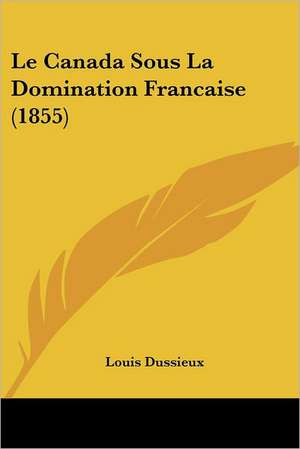 Le Canada Sous La Domination Francaise (1855)

Louis Dussieux